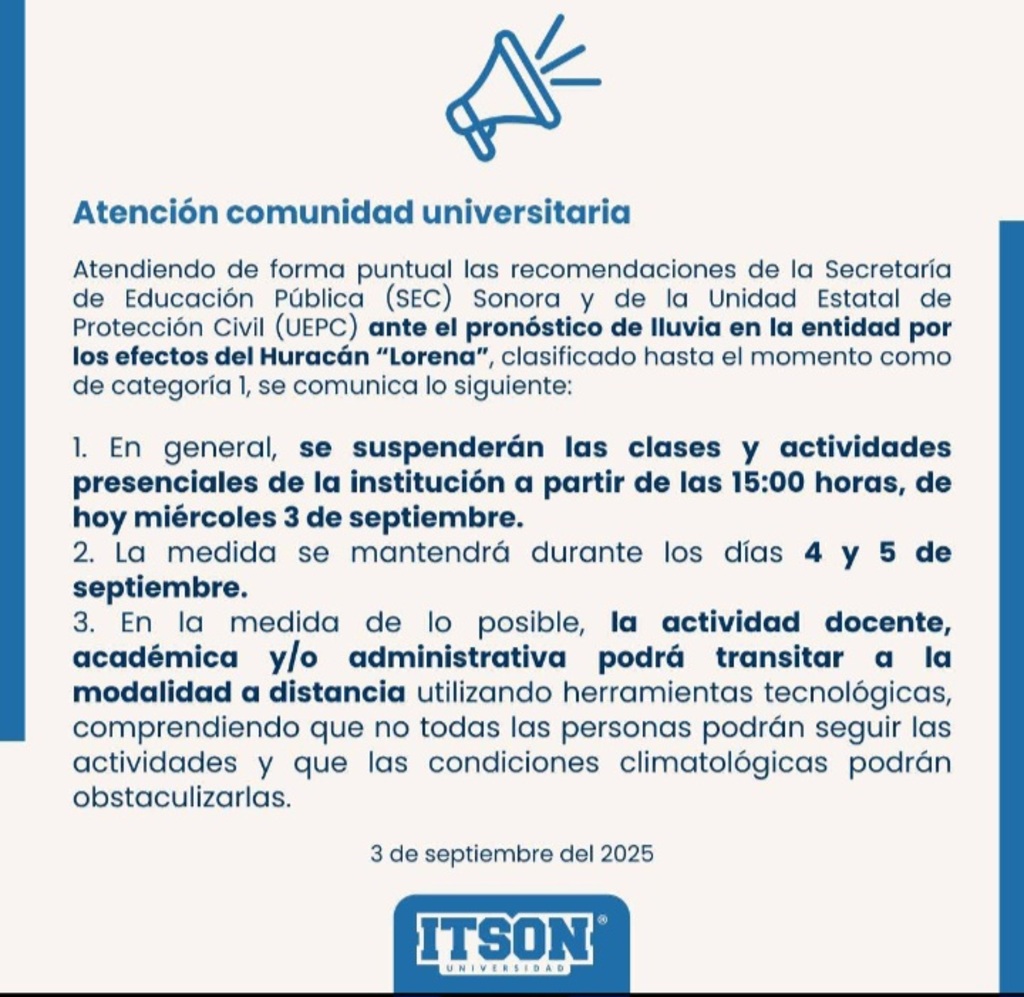 Atención comunidad universitaria

Atendiendo de forma puntual las recomendaciones de la Secretaría de Educación Pública (SEC) Sonora y de la Unidad Estatal de Protección Civil (UEPC) ante el pronóstico de lluvia en la entidad por los efectos del Huracán "Lorena", clasificado hasta el momento como de categoría 1, se comunica lo siguiente:

1. En general, se suspenderán las clases y actividades presenciales de la institución a partir de las 15:00 horas, de hoy miércoles 3 de septiembre.
2. La medida se mantendrá durante los días 4 y 5 de septiembre.
3. En la medida de lo posible, la actividad docente, académica y/o administrativa podrá transitar a la modalidad a distancia utilizando herramientas tecnológicas, comprendiendo que no todas las personas podrán seguir las actividades y que las condiciones climatológicas podrán obstaculizarlas.

3 de septiembre del 2025

ITSON®
UNIVERSIDAD